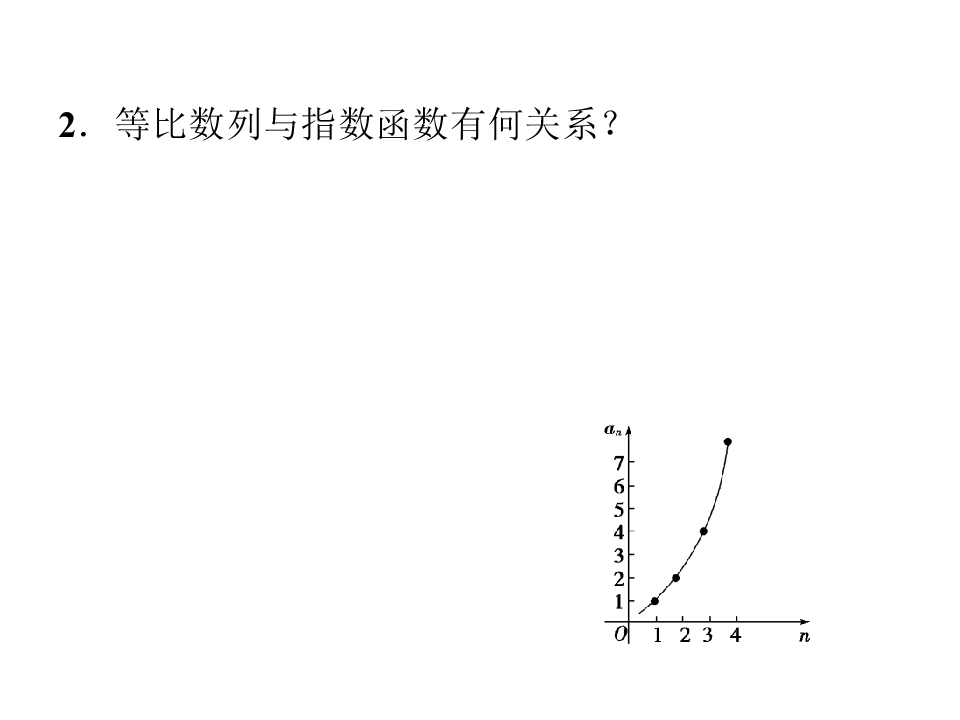 2.等比数列与指数函数有何关系?

$a_n$
7
6
5
4
3
2
1
O 1 2 3 4 n